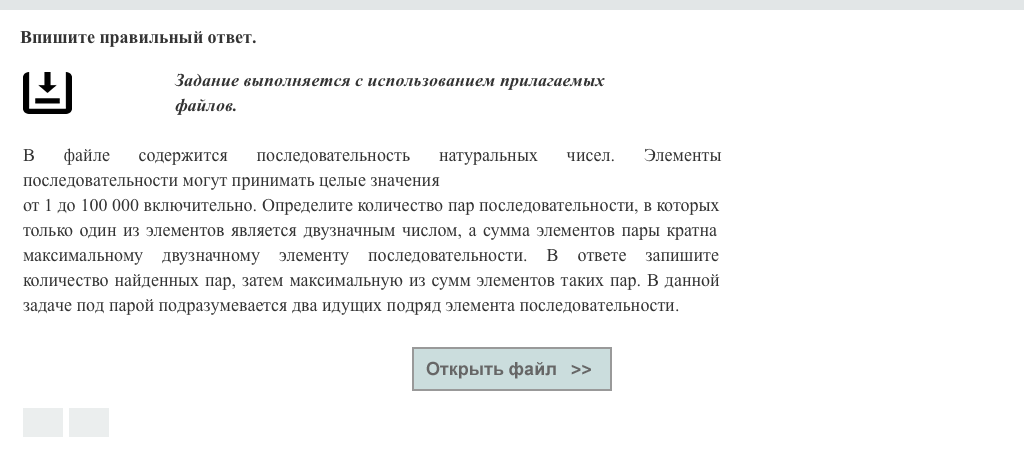 Впишите правильный ответ.

Задание выполняется с использованием прилагаемых файлов.

В файле содержится последовательность натуральных чисел. Элементы последовательности могут принимать целые значения
от 1 до 100 000 включительно. Определите количество пар последовательности, в которых только один из элементов является двузначным числом, а сумма элементов пары кратна максимальному двузначному элементу последовательности. В ответе запишите количество найденных пар, затем максимальную из сумм элементов таких пар. В данной задаче под парой подразумевается два идущих подряд элемента последовательности.

Открыть файл >>